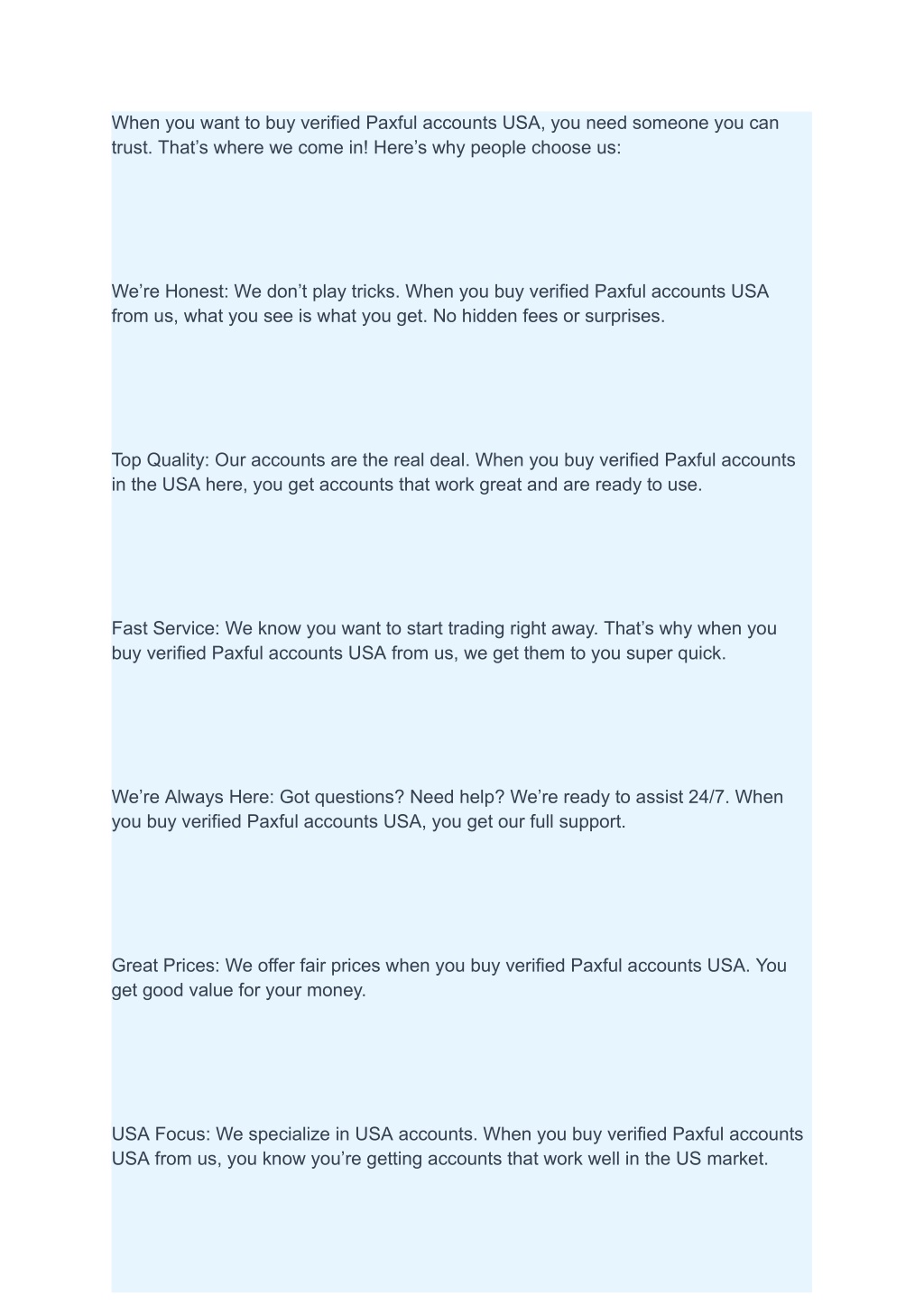 When you want to buy verified Paxful accounts USA, you need someone you can trust. That’s where we come in! Here’s why people choose us:

We’re Honest: We don’t play tricks. When you buy verified Paxful accounts USA from us, what you see is what you get. No hidden fees or surprises.

Top Quality: Our accounts are the real deal. When you buy verified Paxful accounts in the USA here, you get accounts that work great and are ready to use.

Fast Service: We know you want to start trading right away. That’s why when you buy verified Paxful accounts USA from us, we get them to you super quick.

We’re Always Here: Got questions? Need help? We’re ready to assist 24/7. When you buy verified Paxful accounts USA, you get our full support.

Great Prices: We offer fair prices when you buy verified Paxful accounts USA. You get good value for your money.

USA Focus: We specialize in USA accounts. When you buy verified Paxful accounts USA from us, you know you’re getting accounts that work well in the US market.